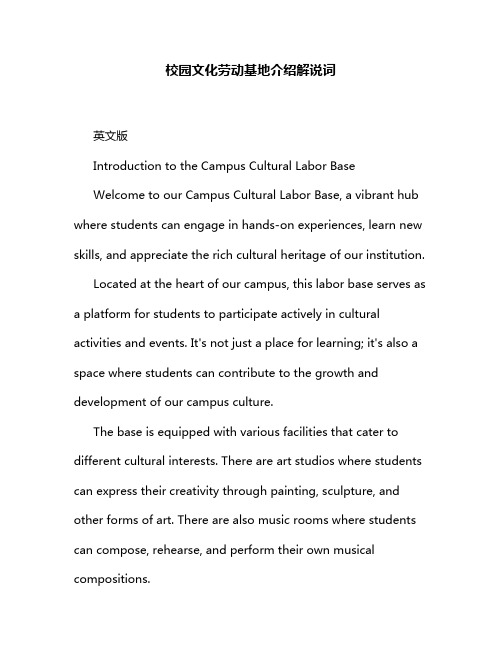 校园文化劳动基地介绍解说词

英文版

Introduction to the Campus Cultural Labor Base

Welcome to our Campus Cultural Labor Base, a vibrant hub where students can engage in hands-on experiences, learn new skills, and appreciate the rich cultural heritage of our institution.

Located at the heart of our campus, this labor base serves as a platform for students to participate actively in cultural activities and events. It's not just a place for learning; it's also a space where students can contribute to the growth and development of our campus culture.

The base is equipped with various facilities that cater to different cultural interests. There are art studios where students can express their creativity through painting, sculpture, and other forms of art. There are also music rooms where students can compose, rehearse, and perform their own musical compositions.